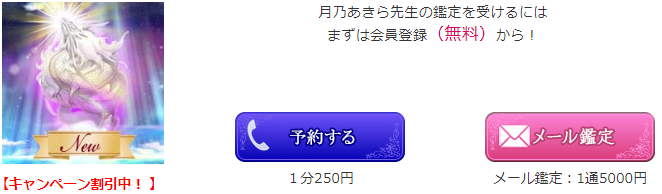 New

【キャンペーン割引中！】

月乃あきら先生の鑑定を受けるには
まずは会員登録（無料）から！

予約する

1分250円

メール鑑定

メール鑑定：1通5000円